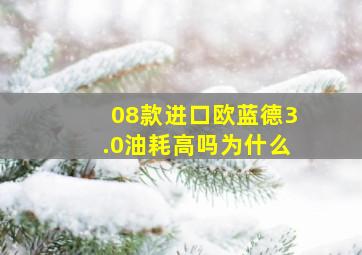 08款进口欧蓝德3.0油耗高吗为什么